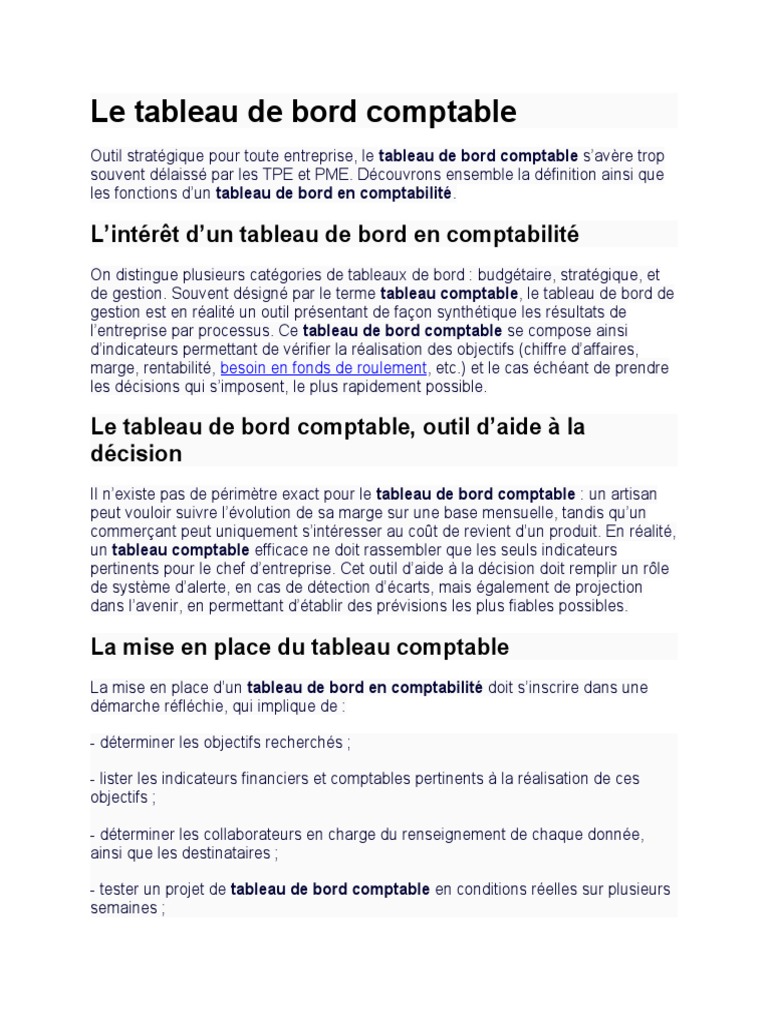 Le tableau de bord comptable

Outil stratégique pour toute entreprise, le tableau de bord comptable s'avère trop souvent délaissé par les TPE et PME. Découvrons ensemble la définition ainsi que les fonctions d'un tableau de bord en comptabilité.

L'intérêt d'un tableau de bord en comptabilité

On distingue plusieurs catégories de tableaux de bord : budgétaire, stratégique, et de gestion. Souvent désigné par le terme tableau comptable, le tableau de bord de gestion est en réalité un outil présentant de façon synthétique les résultats de l'entreprise par processus. Ce tableau de bord comptable se compose ainsi d'indicateurs permettant de vérifier la réalisation des objectifs (chiffre d'affaires, marge, rentabilité, besoin en fonds de roulement, etc.) et le cas échéant de prendre les décisions qui s'imposent, le plus rapidement possible.

Le tableau de bord comptable, outil d'aide à la décision

Il n'existe pas de périmètre exact pour le tableau de bord comptable : un artisan peut vouloir suivre l'évolution de sa marge sur une base mensuelle, tandis qu'un commerçant peut uniquement s'intéresser au coût de revient d'un produit. En réalité, un tableau comptable efficace ne doit rassembler que les seuls indicateurs pertinents pour le chef d'entreprise. Cet outil d'aide à la décision doit remplir un rôle de système d'alerte, en cas de détection d'écarts, mais également de projection dans l'avenir, en permettant d'établir des prévisions les plus fiables possibles.

La mise en place du tableau comptable

La mise en place d'un tableau de bord en comptabilité doit s'inscrire dans une démarche réfléchie, qui implique de :

- déterminer les objectifs recherchés ;

- lister les indicateurs financiers et comptables pertinents à la réalisation de ces objectifs ;

- déterminer les collaborateurs en charge du renseignement de chaque donnée, ainsi que les destinataires ;

- tester un projet de tableau de bord comptable en conditions réelles sur plusieurs semaines ;